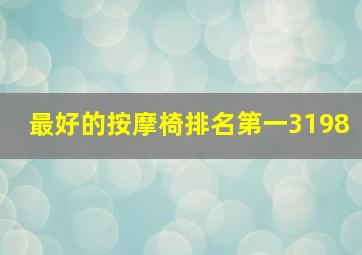 最好的按摩椅排名第一3198